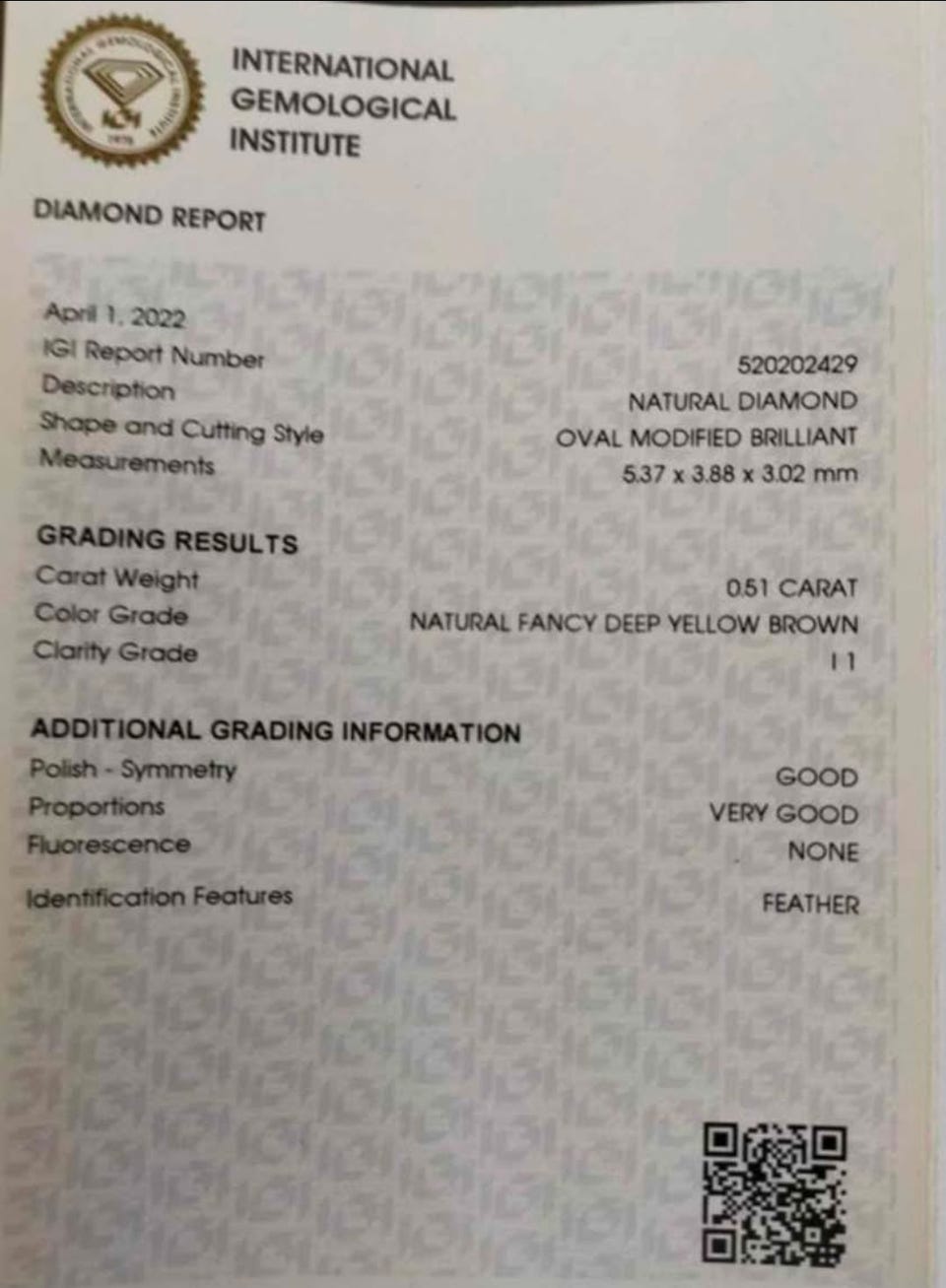 INTERNATIONAL
GEMOLOGICAL
INSTITUTE

DIAMOND REPORT

April 1, 2022
IGI Report Number
520202429
Description
NATURAL DIAMOND
Shape and Cutting Style
OVAL MODIFIED BRILLIANT
Measurements
5.37 x 3.88 x 3.02 mm

GRADING RESULTS
Carat Weight
0.51 CARAT
Color Grade
NATURAL FANCY DEEP YELLOW BROWN
Clarity Grade
I 1

ADDITIONAL GRADING INFORMATION
Polish - Symmetry
GOOD
Proportions
VERY GOOD
Fluorescence
NONE
Identification Features
FEATHER

IGI